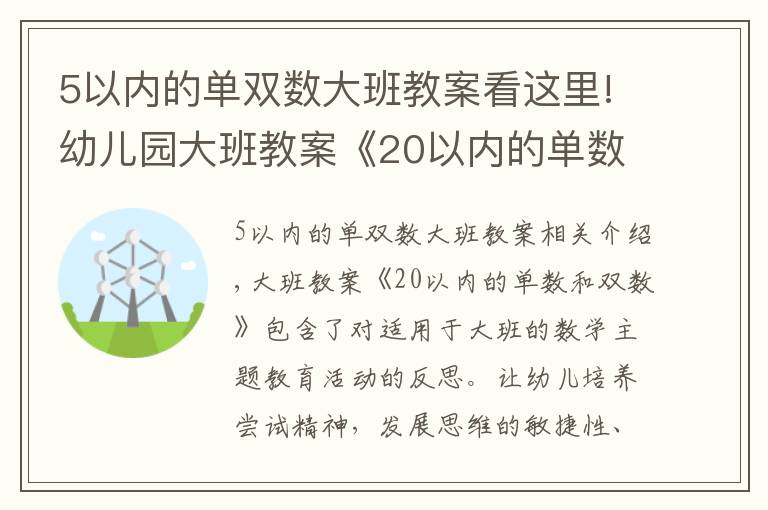 5以内的单双数大班教案看这里!幼儿园大班教案《20以内的单数

5以内的单双数大班教案相关介绍，大班教案《20以内的单数和双数》包含了对适用于大班的数学主题教育活动的反思。让幼儿培养尝试精神，发展思维的敏捷性、